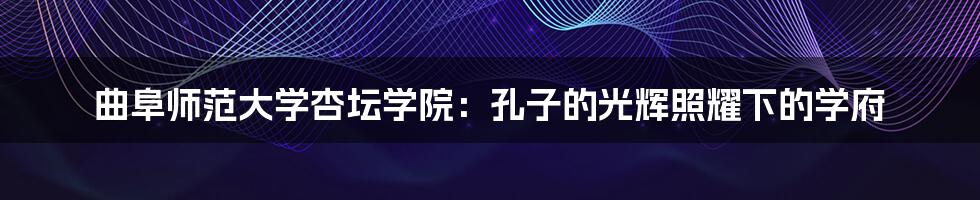 曲阜师范大学杏坛学院：孔子的光辉照耀下的学府